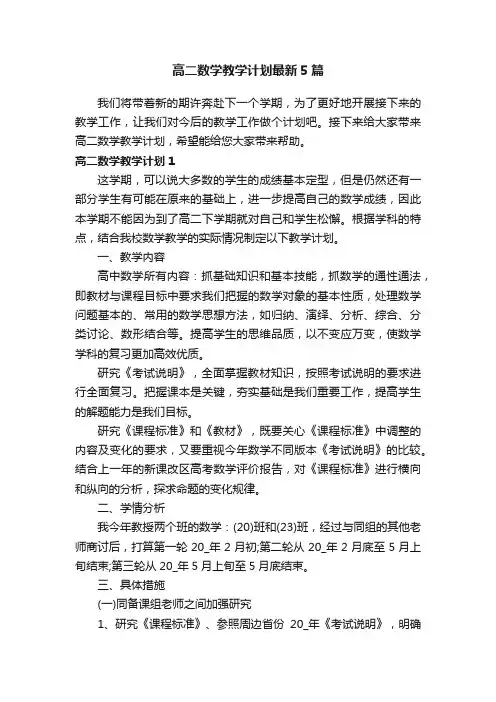 高二数学教学计划最新5篇

我们将带着新的期许奔赴下一个学期，为了更好地开展接下来的教学工作，让我们对今后的教学工作做个计划吧。接下来给大家带来高二数学教学计划，希望能给您大家带来帮助。

高二数学教学计划1

这学期，可以说大多数的学生的成绩基本定型，但是仍然还有一部分学生有可能在原来的基础上，进一步提高自己的数学成绩，因此本学期不能因为到了高二下学期就对自己和学生松懈。根据学科的特点，结合我校数学教学的实际情况制定以下教学计划。

一、教学内容

高中数学所有内容：抓基础知识和基本技能，抓数学的通性通法，即教材与课程目标中要求我们把握的数学对象的基本性质，处理数学问题基本的、常用的数学思想方法，如归纳、演绎、分析、综合、分类讨论、数形结合等。提高学生的思维品质，以不变应万变，使数学学科的复习更加高效优质。

研究《考试说明》，全面掌握教材知识，按照考试说明的要求进行全面复习。把握课本是关键，夯实基础是我们重要工作，提高学生的解题能力是我们目标。

研究《课程标准》和《教材》，既要关心《课程标准》中调整的内容及变化的要求，又要重视今年数学不同版本《考试说明》的比较。结合上一年的新课改区高考数学评价报告，对《课程标准》进行横向和纵向的分析，探求命题的变化规律。

二、学情分析

我今年教授两个班的数学：(20)班和(23)班，经过与同组的其他老师商讨后，打算第一轮20_年2月初;第二轮从20_年2月底至5月上旬结束;第三轮从20_年5月上旬至5月底结束。

三、具体措施

(一)同备课组老师之间加强研究

1、研究《课程标准》、参照周边省份 20_年《考试说明》，明确